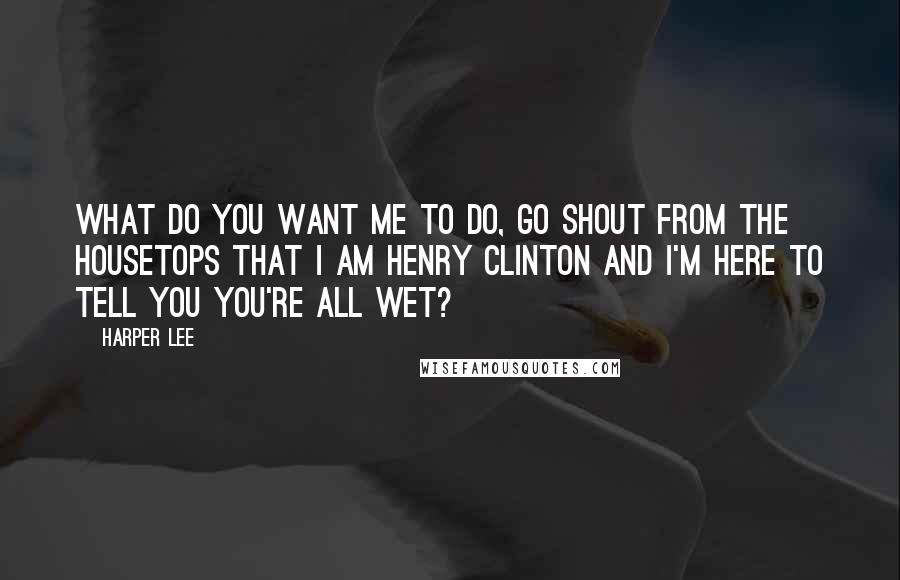 WHAT DO YOU WANT ME TO DO, GO SHOUT FROM THE HOUSETOPS THAT I AM HENRY CLINTON AND I'M HERE TO TELL YOU YOU'RE ALL WET?

HARPER LEE

WISEFAMOUSQUOTES.COM